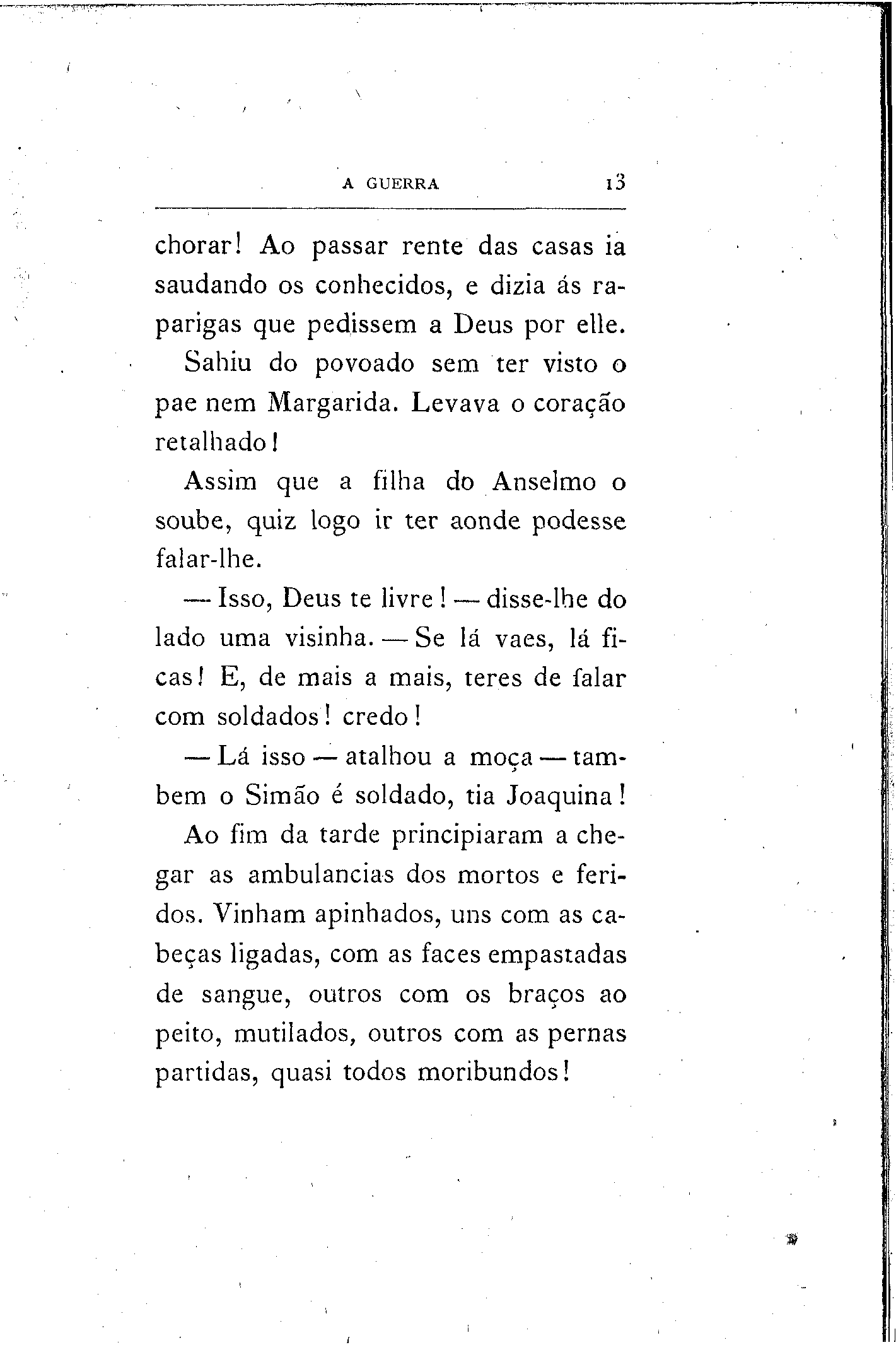 A GUERRA 13

chorar! Ao passar rente das casas ia saudando os conhecidos, e dizia ás raparigas que pedissem a Deus por elle.

Sahiu do povoado sem ter visto o pae nem Margarida. Levava o coração retalhado!

Assim que a filha do Anselmo o soube, quiz logo ir ter aonde podesse falar-lhe.

— Isso, Deus te livre! — disse-lhe do lado uma visinha. — Se lá vaes, lá ficas! E, de mais a mais, teres de falar com soldados! credo!

— Lá isso — atalhou a moça — tambem o Simão é soldado, tia Joaquina!

Ao fim da tarde principiaram a chegar as ambulancias dos mortos e feridos. Vinham apinhados, uns com as cabeças ligadas, com as faces empastadas de sangue, outros com os braços ao peito, mutilados, outros com as pernas partidas, quasi todos moribundos!